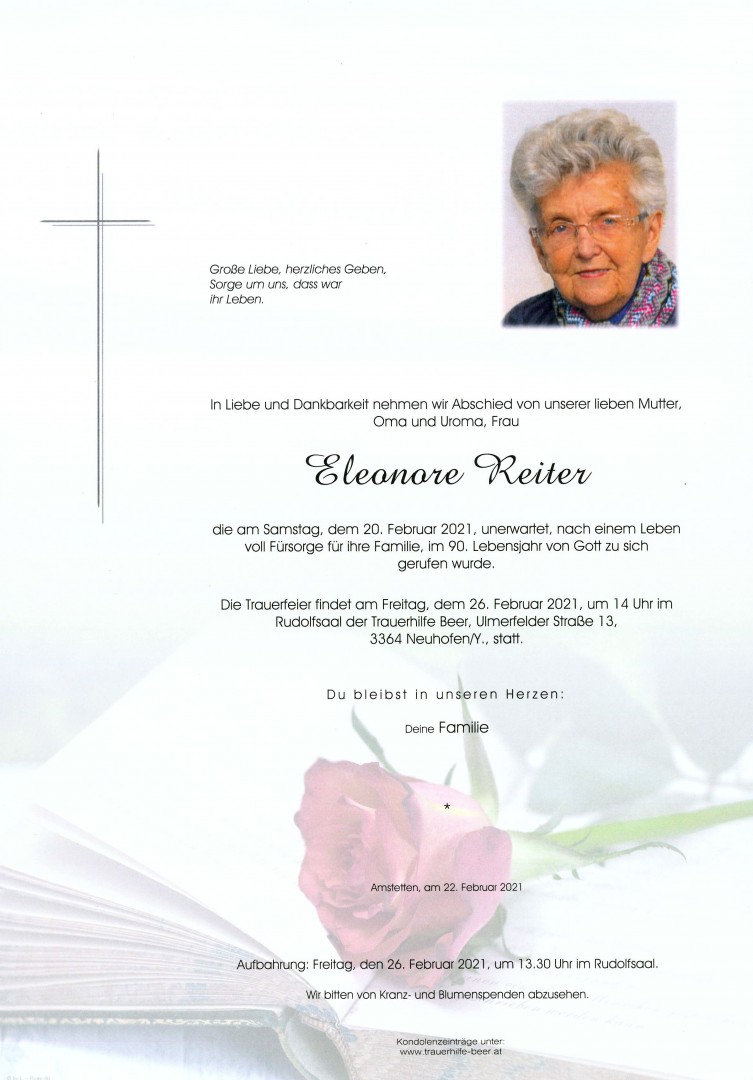 Große Liebe, herzliches Geben, Sorge um uns, dass war ihr Leben.

In Liebe und Dankbarkeit nehmen wir Abschied von unserer lieben Mutter, Oma und Uroma, Frau

Eleonore Reiter

die am Samstag, dem 20. Februar 2021, unerwartet, nach einem Leben voll Fürsorge für ihre Familie, im 90. Lebensjahr von Gott zu sich gerufen wurde.

Die Trauerfeier findet am Freitag, dem 26. Februar 2021, um 14 Uhr im Rudolfsaal der Trauerhilfe Beer, Ulmerfelder Straße 13, 3364 Neuhofen/Y., statt.

Du bleibst in unseren Herzen:

Deine Familie

*

Amstetten, am 22. Februar 2021

Aufbahrung: Freitag, den 26. Februar 2021, um 13.30 Uhr im Rudolfsaal.

Wir bitten von Kranz- und Blumenspenden abzusehen.

Kondolenzeinträge unter:
www.trauerhilfe-beer.at